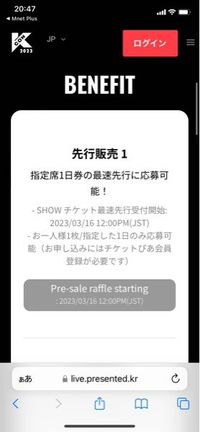 20:47
◀ Mnet Plus

KCON 2023
JP
ログイン

BENEFIT

先行販売 1
指定席1日券の最速先行に応募可能！
- SHOW チケット最速先行受付開始: 2023/03/16 12:00PM(JST)
- お一人様1枚/指定した1日のみ応募可能（お申し込みにはチケットぴあ会員登録が必要です）

Pre-sale raffle starting
: 2023/03/16 12:00PM(JST)

ぁあ live.presented.kr